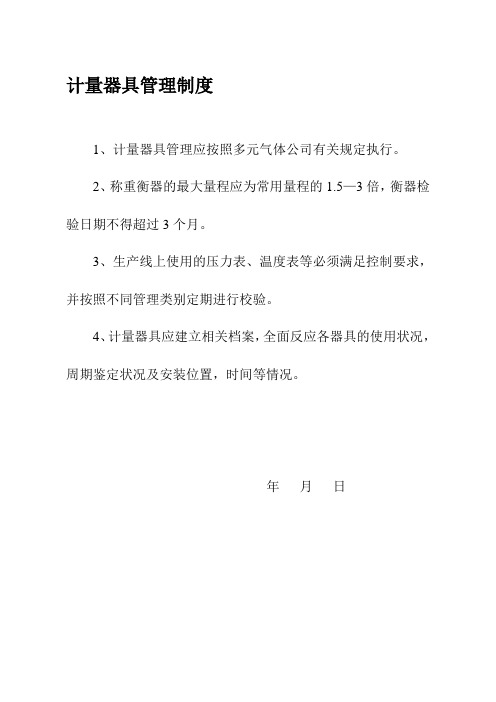 计量器具管理制度

1、计量器具管理应按照多元气体公司有关规定执行。

2、称重衡器的最大量程应为常用量程的 1.5—3 倍，衡器检验日期不得超过 3 个月。

3、生产线上使用的压力表、温度表等必须满足控制要求，并按照不同管理类别定期进行校验。

4、计量器具应建立相关档案，全面反应各器具的使用状况，周期鉴定状况及安装位置，时间等情况。

年 月 日